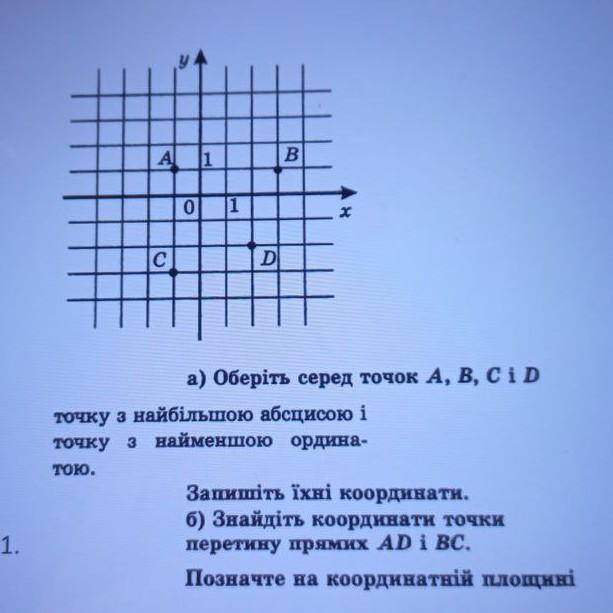 y
A
1
B
0
1
x
C
D

а) Оберіть серед точок $A$, $B$, $C$ і $D$

точку з найбільшою абсцисою і точку з найменшою ординатою.

Запишіть їхні координати.
б) Знайдіть координати точки перетину прямих $AD$ і $BC$.

1.

Позначте на координатній площині